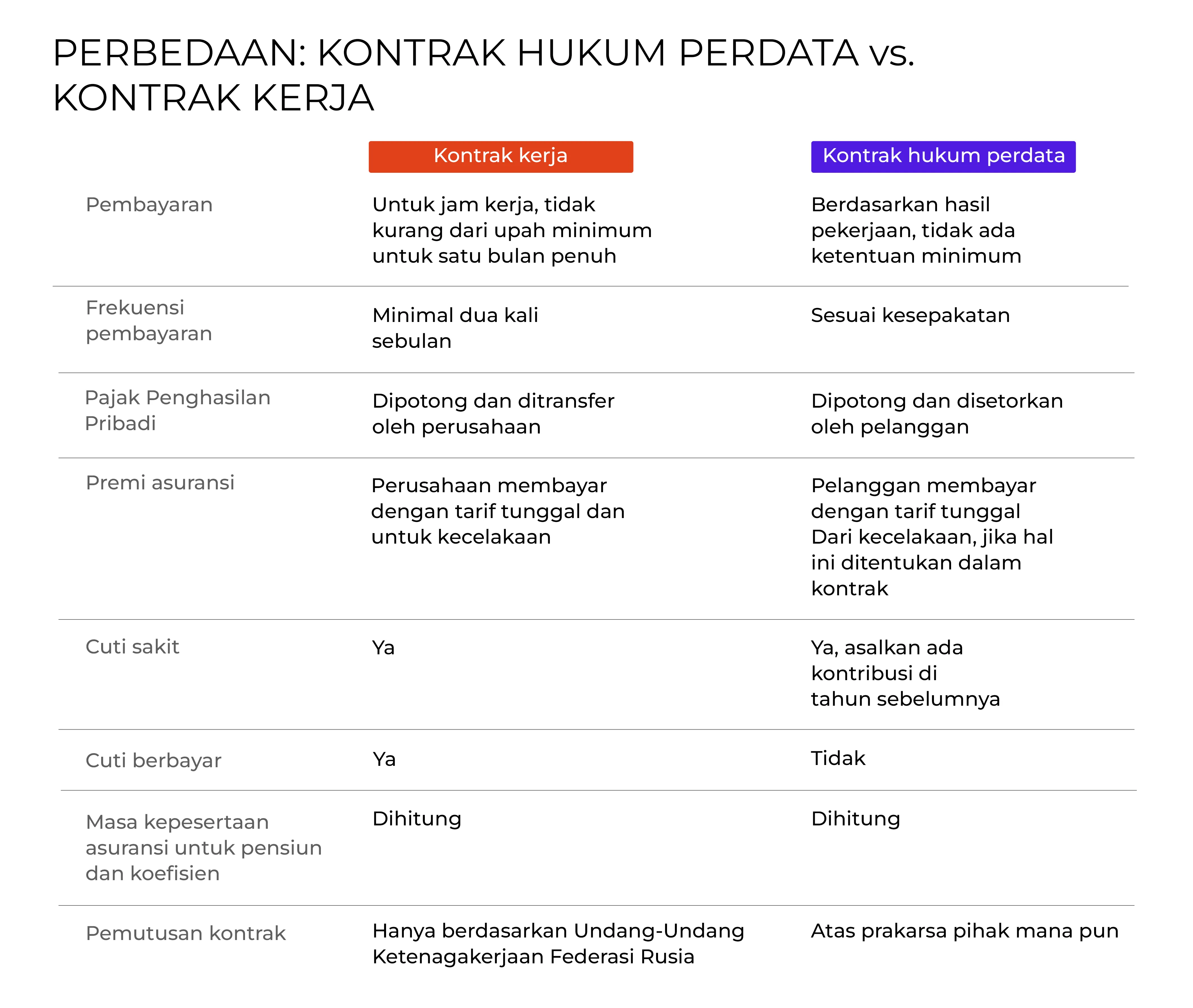 PERBEDAAN: KONTRAK HUKUM PERDATA vs. KONTRAK KERJA

| | Kontrak kerja | Kontrak hukum perdata |
|---|---|---|
| Pembayaran | Untuk jam kerja, tidak kurang dari upah minimum untuk satu bulan penuh | Berdasarkan hasil pekerjaan, tidak ada ketentuan minimum |
| Frekuensi pembayaran | Minimal dua kali sebulan | Sesuai kesepakatan |
| Pajak Penghasilan Pribadi | Dipotong dan ditransfer oleh perusahaan | Dipotong dan disetorkan oleh pelanggan |
| Premi asuransi | Perusahaan membayar dengan tarif tunggal dan untuk kecelakaan | Pelanggan membayar dengan tarif tunggal Dari kecelakaan, jika hal ini ditentukan dalam kontrak |
| Cuti sakit | Ya | Ya, asalkan ada kontribusi di tahun sebelumnya |
| Cuti berbayar | Ya | Tidak |
| Masa kepesertaan asuransi untuk pensiun dan koefisien | Dihitung | Dihitung |
| Pemutusan kontrak | Hanya berdasarkan Undang-Undang Ketenagakerjaan Federasi Rusia | Atas prakarsa pihak mana pun |